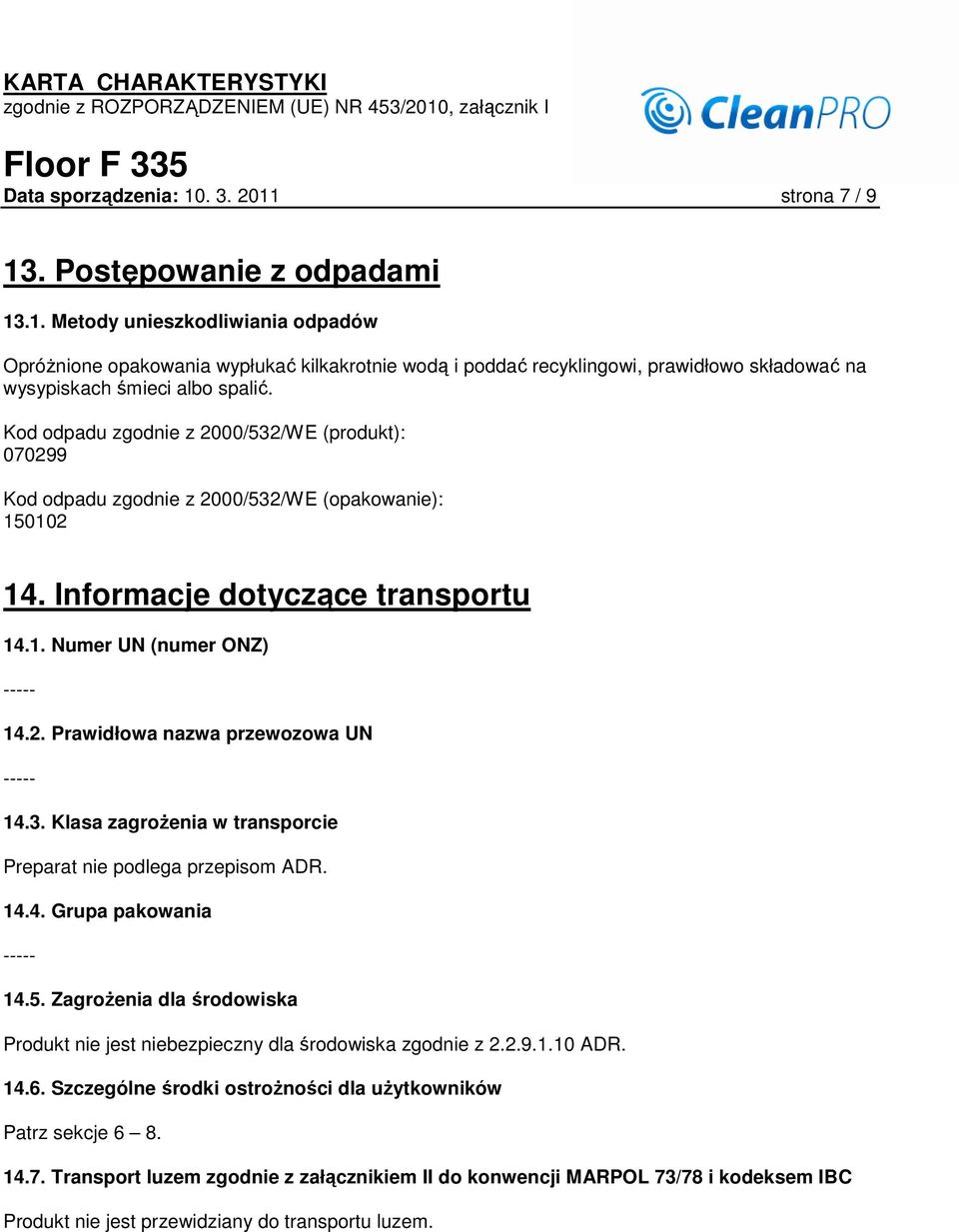 KARTA CHARAKTERYSTYKI
zgodnie z ROZPORZĄDZENIEM (UE) NR 453/2010, załącznik I

CleanPRO

Floor F 335
Data sporządzenia: 10. 3. 2011 strona 7 / 9

13. Postępowanie z odpadami

13.1. Metody unieszkodliwiania odpadów

Opróżnione opakowania wypłukać kilkakrotnie wodą i poddać recyklingowi, prawidłowo składować na wysypiskach śmieci albo spalić.

Kod odpadu zgodnie z 2000/532/WE (produkt):
070299

Kod odpadu zgodnie z 2000/532/WE (opakowanie):
150102

14. Informacje dotyczące transportu

14.1. Numer UN (numer ONZ)

-----

14.2. Prawidłowa nazwa przewozowa UN

-----

14.3. Klasa zagrożenia w transporcie

Preparat nie podlega przepisom ADR.

14.4. Grupa pakowania

-----

14.5. Zagrożenia dla środowiska

Produkt nie jest niebezpieczny dla środowiska zgodnie z 2.2.9.1.10 ADR.

14.6. Szczególne środki ostrożności dla użytkowników

Patrz sekcje 6 – 8.

14.7. Transport luzem zgodnie z załącznikiem II do konwencji MARPOL 73/78 i kodeksem IBC

Produkt nie jest przewidziany do transportu luzem.